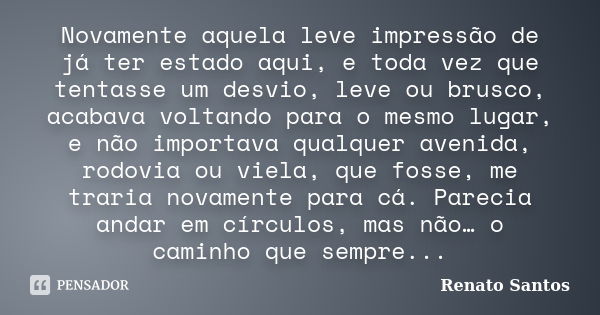 Novamente aquela leve impressão de já ter estado aqui, e toda vez que tentasse um desvio, leve ou brusco, acabava voltando para o mesmo lugar, e não importava qualquer avenida, rodovia ou viela, que fosse, me traria novamente para cá. Parecia andar em círculos, mas não… o caminho que sempre...

PENSADOR

Renato Santos